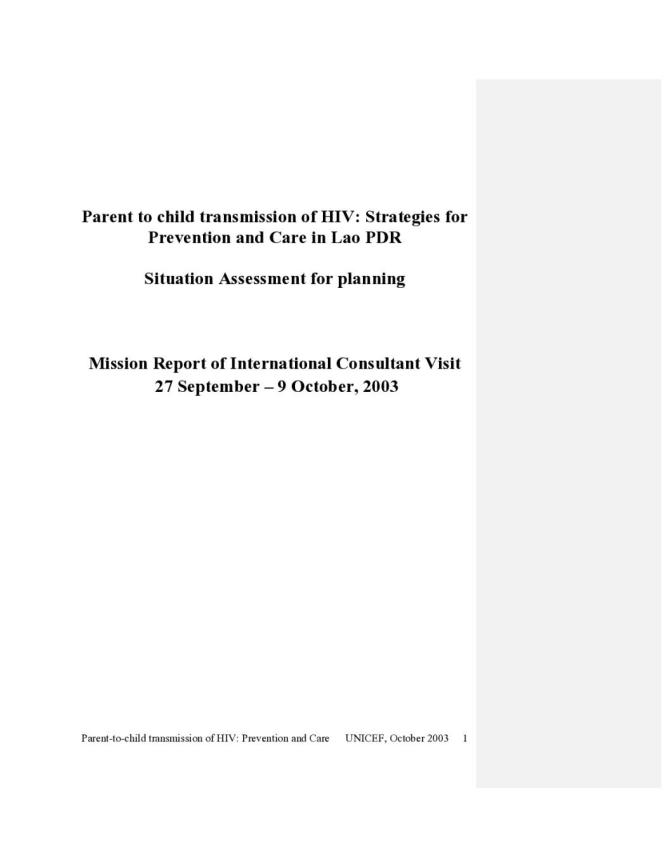 Parent to child transmission of HIV: Strategies for Prevention and Care in Lao PDR

Situation Assessment for planning

Mission Report of International Consultant Visit
27 September – 9 October, 2003

Parent-to-child transmission of HIV: Prevention and Care UNICEF, October 2003 1